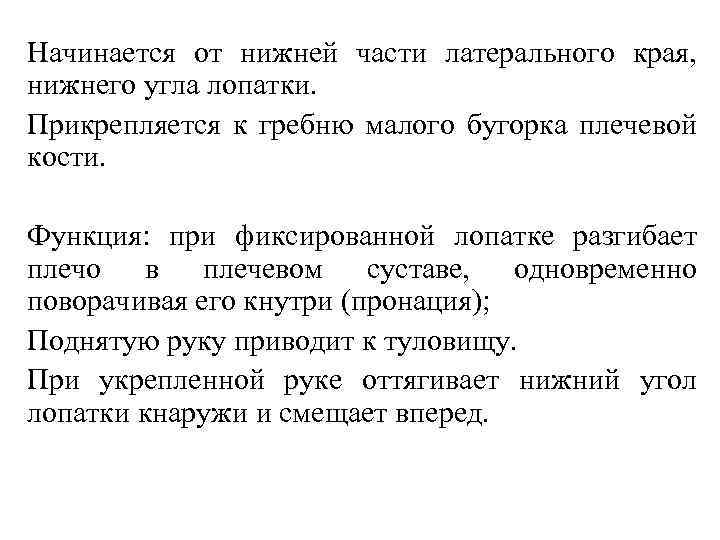 Начинается от нижней части латерального края, нижнего угла лопатки.

Прикрепляется к гребню малого бугорка плечевой кости.

Функция: при фиксированной лопатке разгибает плечо в плечевом суставе, одновременно поворачивая его кнутри (пронация);

Поднятую руку приводит к туловищу.

При укрепленной руке оттягивает нижний угол лопатки кнаружи и смещает вперед.